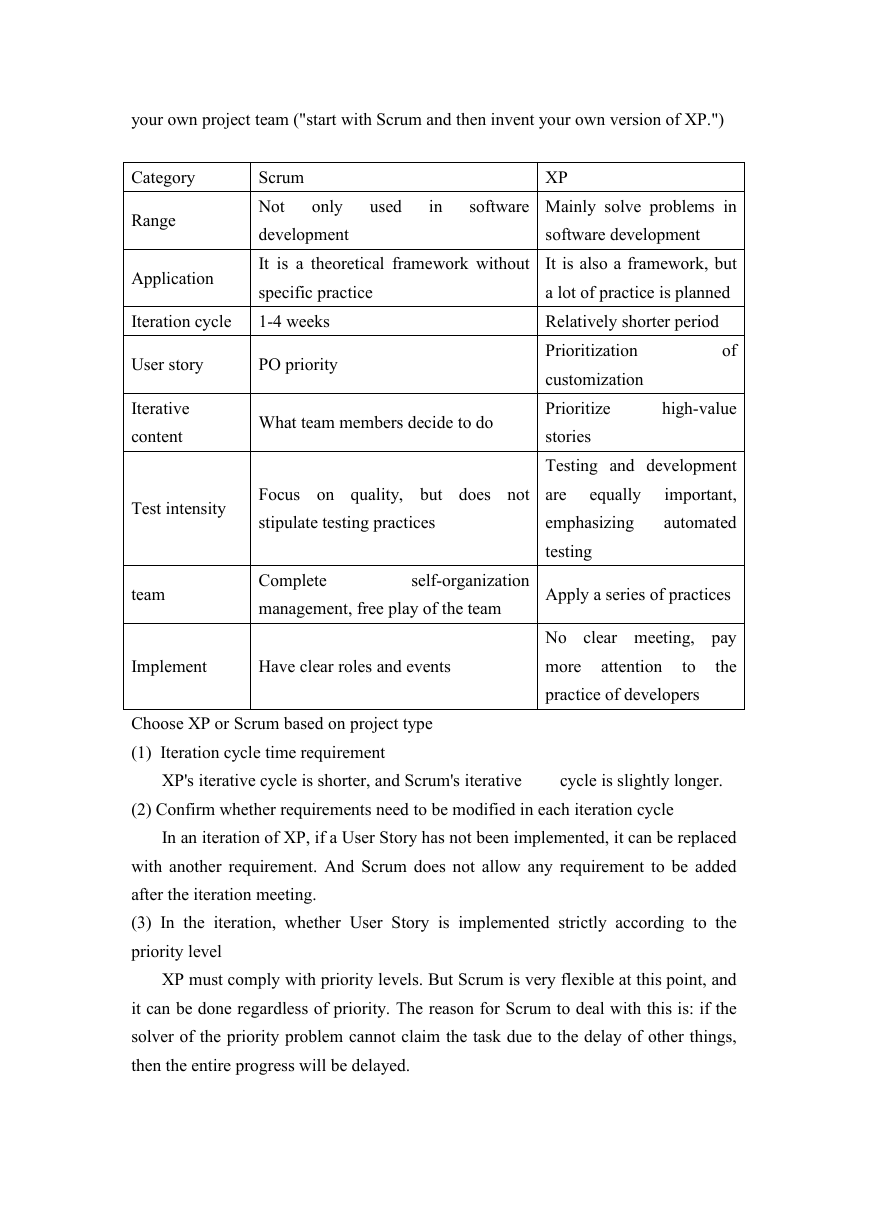 your own project team ("start with Scrum and then invent your own version of XP.")

| Category | Scrum | XP |
|---|---|---|
| Range | Not only used in software development | Mainly solve problems in software development |
| Application | It is a theoretical framework without specific practice | It is also a framework, but a lot of practice is planned |
| Iteration cycle | 1-4 weeks | Relatively shorter period |
| User story | PO priority | Prioritization of customization |
| Iterative content | What team members decide to do | Prioritize high-value stories |
| Test intensity | Focus on quality, but does not stipulate testing practices | Testing and development are equally important, emphasizing automated testing |
| team | Complete self-organization management, free play of the team | Apply a series of practices |
| Implement | Have clear roles and events | No clear meeting, pay more attention to the practice of developers |

Choose XP or Scrum based on project type

(1) Iteration cycle time requirement

XP's iterative cycle is shorter, and Scrum's iterative cycle is slightly longer.

(2) Confirm whether requirements need to be modified in each iteration cycle

In an iteration of XP, if a User Story has not been implemented, it can be replaced with another requirement. And Scrum does not allow any requirement to be added after the iteration meeting.

(3) In the iteration, whether User Story is implemented strictly according to the priority level

XP must comply with priority levels. But Scrum is very flexible at this point, and it can be done regardless of priority. The reason for Scrum to deal with this is: if the solver of the priority problem cannot claim the task due to the delay of other things, then the entire progress will be delayed.